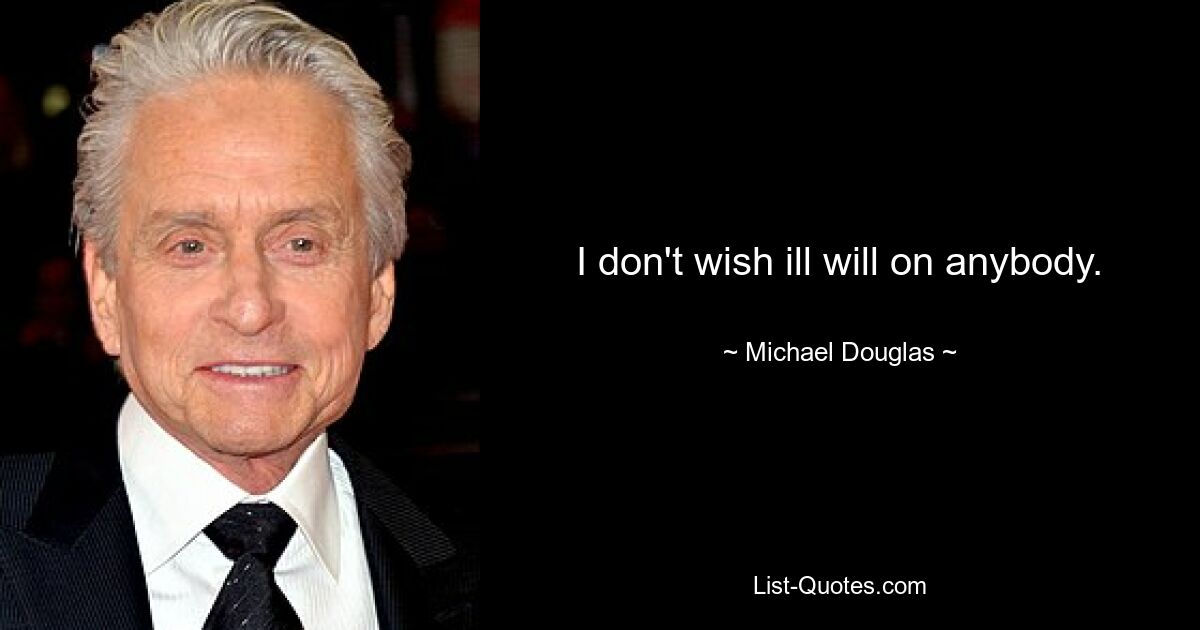 I don't wish ill will on anybody.

~ Michael Douglas ~

List-Quotes.com